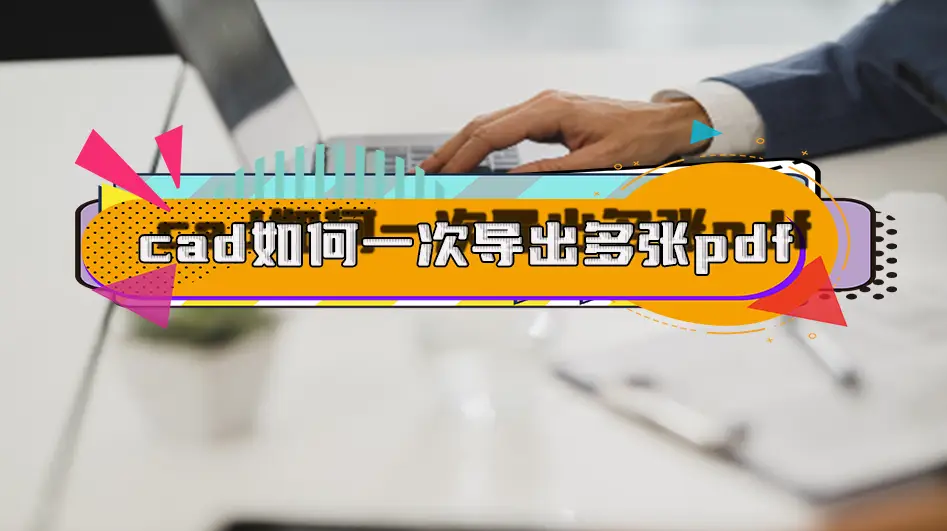 cad如何一次导出多张pdf